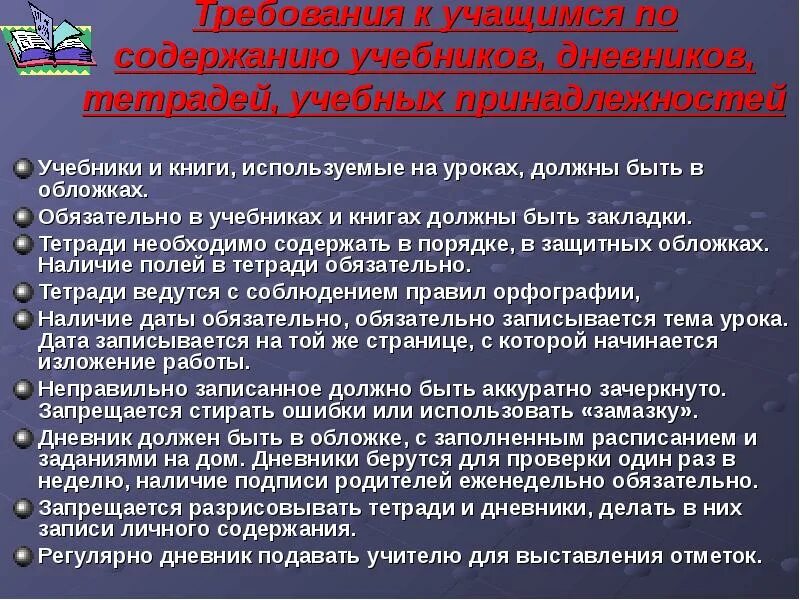 Требования к учащимся по содержанию учебников, дневников, тетрадей, учебных принадлежностей

Учебники и книги, используемые на уроках, должны быть в обложках.

Обязательно в учебниках и книгах должны быть закладки.

Тетради необходимо содержать в порядке, в защитных обложках. Наличие полей в тетради обязательно.

Тетради ведутся с соблюдением правил орфографии,

Наличие даты обязательно, обязательно записывается тема урока. Дата записывается на той же странице, с которой начинается изложение работы.

Неправильно записанное должно быть аккуратно зачеркнуто. Запрещается стирать ошибки или использовать «замазку».

Дневник должен быть в обложке, с заполненным расписанием и заданиями на дом. Дневники берутся для проверки один раз в неделю, наличие подписи родителей еженедельно обязательно.

Запрещается разрисовывать тетради и дневники, делать в них записи личного содержания.

Регулярно дневник подавать учителю для выставления отметок.